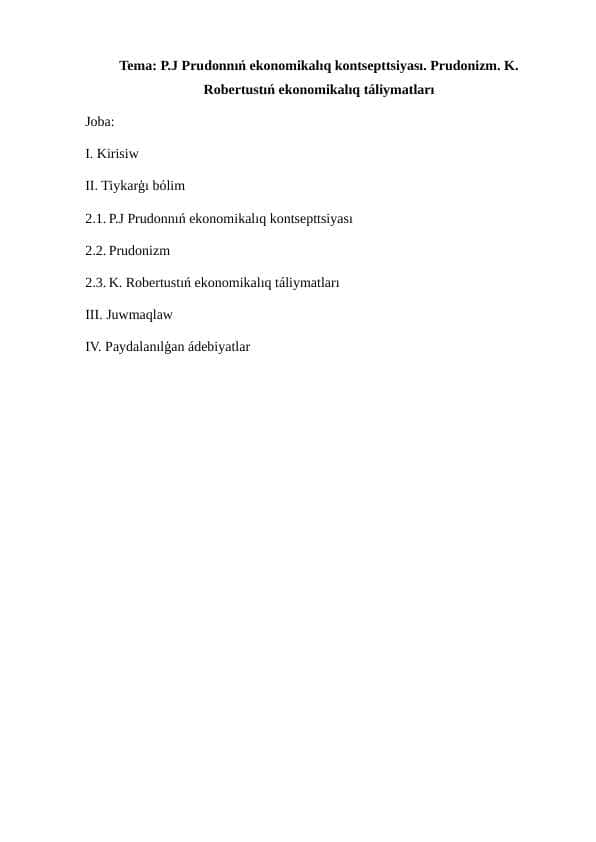 Tema: P.J Prudonnıń ekonomikalıq kontsepttsiyası. Prudonizm. K. Robertustıń ekonomikalıq táliymatları

Joba:

I. Kirisiw

II. Tiykarǵı bólim

2.1. P.J Prudonnıń ekonomikalıq kontsepttsiyası

2.2. Prudonizm

2.3. K. Robertustıń ekonomikalıq táliymatları

III. Juwmaqlaw

IV. Paydalanılǵan ádebiyatlar